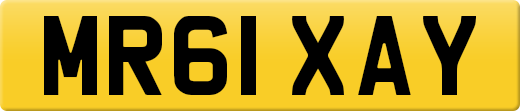 MR61 XAY